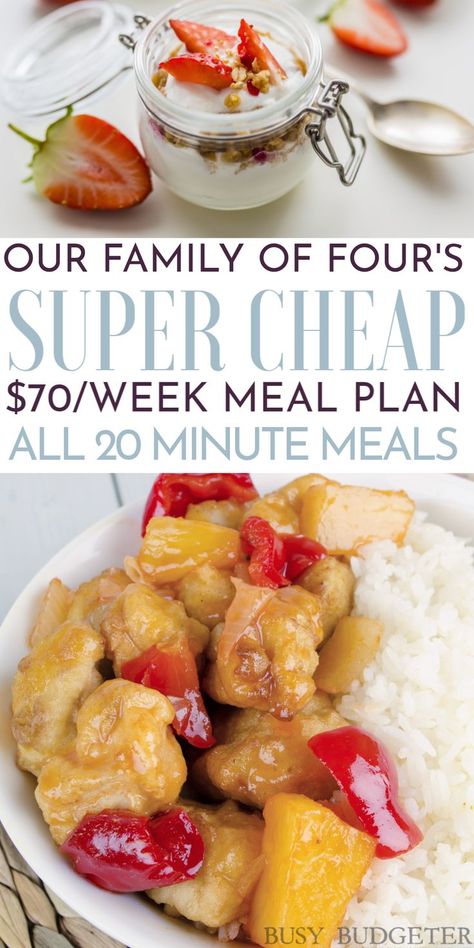 OUR FAMILY OF FOUR'S
SUPER CHEAP
$70/WEEK MEAL PLAN
ALL 20 MINUTE MEALS

BUSY BUDGETER